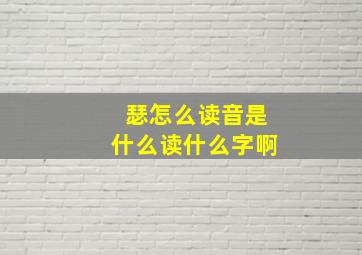 瑟怎么读音是
什么读什么字啊